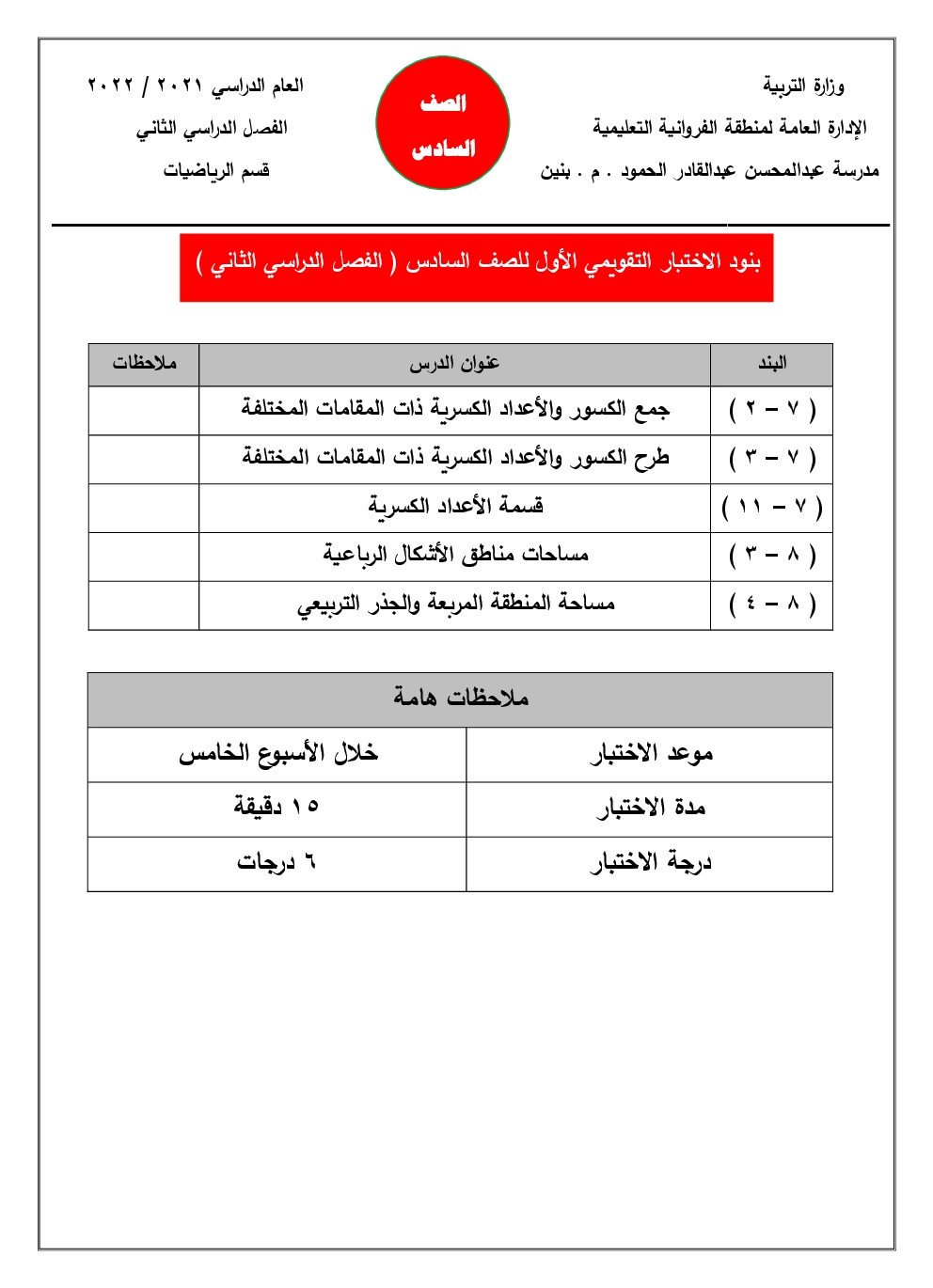 وزارة التربية
الإدارة العامة لمنطقة الفروانية التعليمية
مدرسة عبدالمحسن عبدالقادر الحمود . م . بنين

الصف السادس

العام الدراسي ٢٠٢١ / ٢٠٢٢
الفصل الدراسي الثاني
قسم الرياضيات

بنود الاختبار التقويمي الأول للصف السادس ( الفصل الدراسي الثاني )

| البند | عنوان الدرس | ملاحظات |
|---|---|---|
| ( ٧ – ٢ ) | جمع الكسور والأعداد الكسرية ذات المقامات المختلفة | |
| ( ٧ – ٣ ) | طرح الكسور والأعداد الكسرية ذات المقامات المختلفة | |
| ( ٧ – ١١ ) | قسمة الأعداد الكسرية | |
| ( ٨ – ٣ ) | مساحات مناطق الأشكال الرباعية | |
| ( ٨ – ٤ ) | مساحة المنطقة المربعة والجذر التربيعي | |

| ملاحظات هامة | |
|---|---|
| موعد الاختبار | خلال الأسبوع الخامس |
| مدة الاختبار | ١٥ دقيقة |
| درجة الاختبار | ٦ درجات |